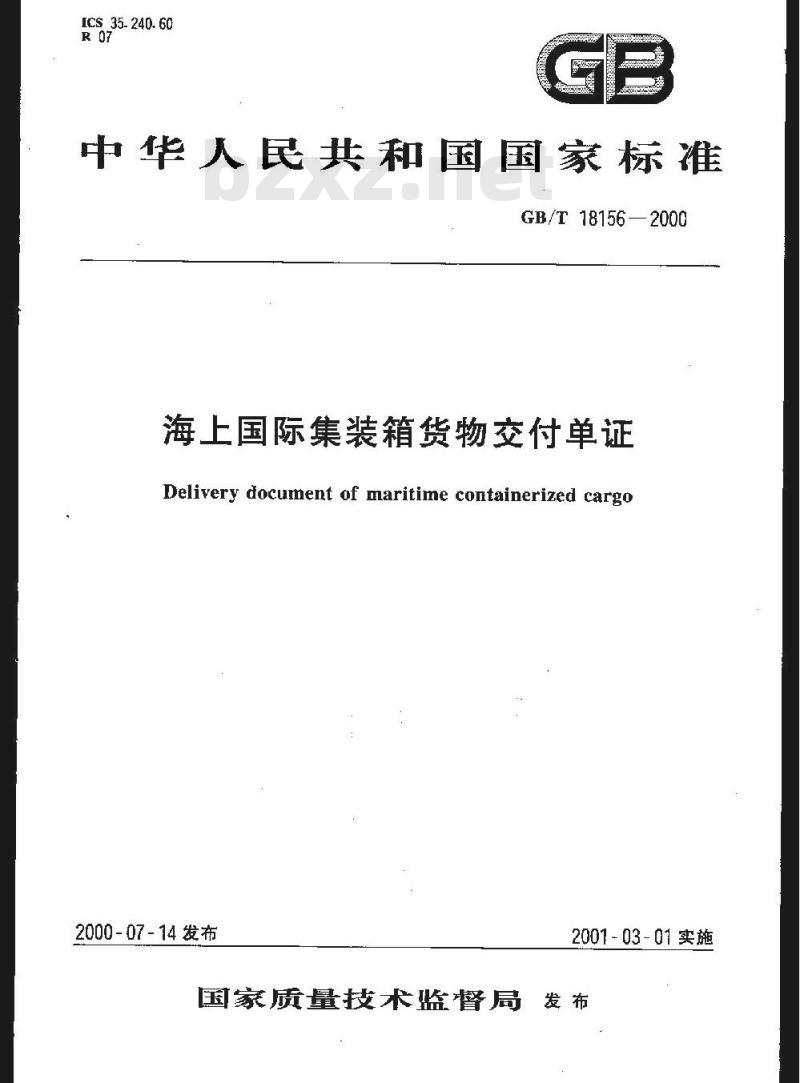 ICS 35.240.60
R 07

GB

中华人民共和国国家标准

bzxz.net

GB/T 18156—2000

海上国际集装箱货物交付单证

Delivery document of maritime containerized cargo

2000-07-14 发布

2001-03-01 实施

国家质量技术监督局 发布